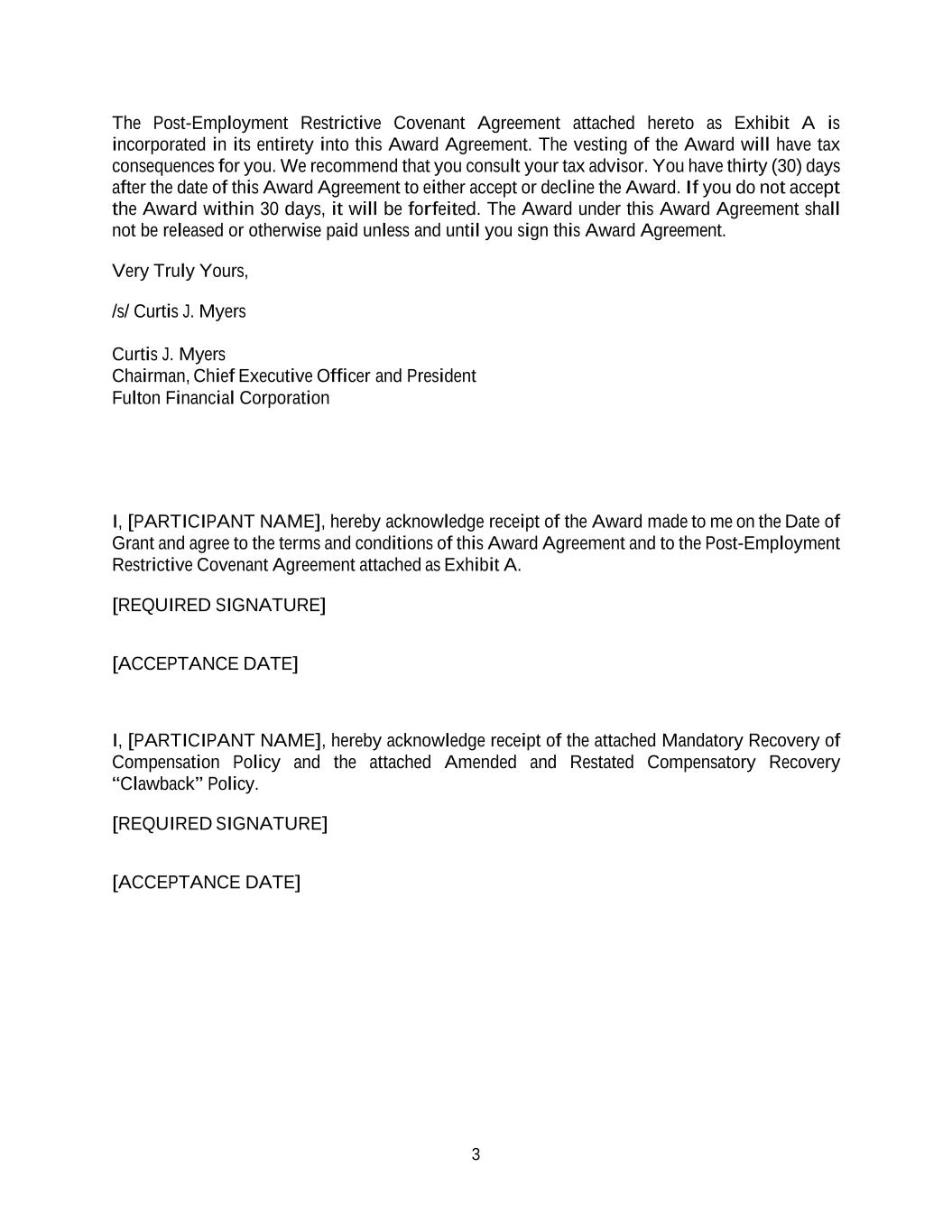 The Post-Employment Restrictive Covenant Agreement attached hereto as Exhibit A is incorporated in its entirety into this Award Agreement. The vesting of the Award will have tax consequences for you. We recommend that you consult your tax advisor. You have thirty (30) days after the date of this Award Agreement to either accept or decline the Award. If you do not accept the Award within 30 days, it will be forfeited. The Award under this Award Agreement shall not be released or otherwise paid unless and until you sign this Award Agreement.

Very Truly Yours,

/s/ Curtis J. Myers

Curtis J. Myers
Chairman, Chief Executive Officer and President
Fulton Financial Corporation

I, [PARTICIPANT NAME], hereby acknowledge receipt of the Award made to me on the Date of Grant and agree to the terms and conditions of this Award Agreement and to the Post-Employment Restrictive Covenant Agreement attached as Exhibit A.

[REQUIRED SIGNATURE]

[ACCEPTANCE DATE]

I, [PARTICIPANT NAME], hereby acknowledge receipt of the attached Mandatory Recovery of Compensation Policy and the attached Amended and Restated Compensatory Recovery “Clawback” Policy.

[REQUIRED SIGNATURE]

[ACCEPTANCE DATE]

3